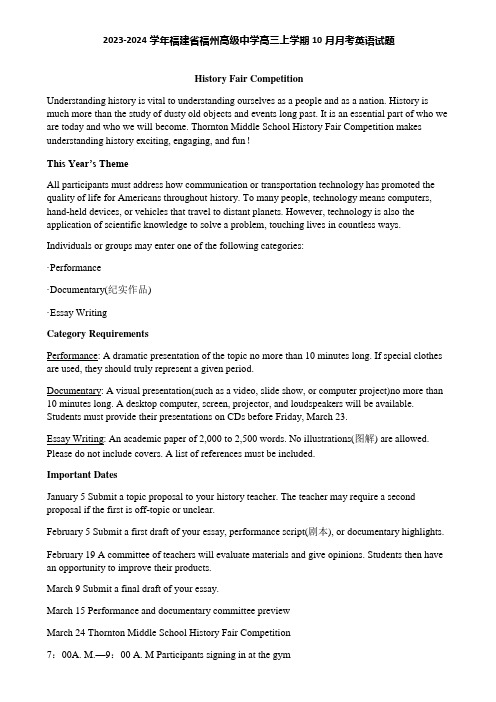 2023-2024 学年福建省福州高级中学高三上学期 10 月月考英语试题

History Fair Competition

Understanding history is vital to understanding ourselves as a people and as a nation. History is much more than the study of dusty old objects and events long past. It is an essential part of who we are today and who we will become. Thornton Middle School History Fair Competition makes understanding history exciting, engaging, and fun !

This Year's Theme

All participants must address how communication or transportation technology has promoted the quality of life for Americans throughout history. To many people, technology means computers, hand-held devices, or vehicles that travel to distant planets. However, technology is also the application of scientific knowledge to solve a problem, touching lives in countless ways.

Individuals or groups may enter one of the following categories:

·Performance

·Documentary(纪实作品)

·Essay Writing

Category Requirements

Performance: A dramatic presentation of the topic no more than 10 minutes long. If special clothes are used, they should truly represent a given period.

Documentary: A visual presentation(such as a video, slide show, or computer project)no more than 10 minutes long. A desktop computer, screen, projector, and loudspeakers will be available. Students must provide their presentations on CDs before Friday, March 23.

Essay Writing: An academic paper of 2,000 to 2,500 words. No illustrations(图解) are allowed. Please do not include covers. A list of references must be included.

Important Dates

January 5 Submit a topic proposal to your history teacher. The teacher may require a second proposal if the first is off-topic or unclear.

February 5 Submit a first draft of your essay, performance script(剧本), or documentary highlights.

February 19 A committee of teachers will evaluate materials and give opinions. Students then have an opportunity to improve their products.

March 9 Submit a final draft of your essay.

March 15 Performance and documentary committee preview

March 24 Thornton Middle School History Fair Competition

7：00A. M.—9：00 A. M Participants signing in at the gym